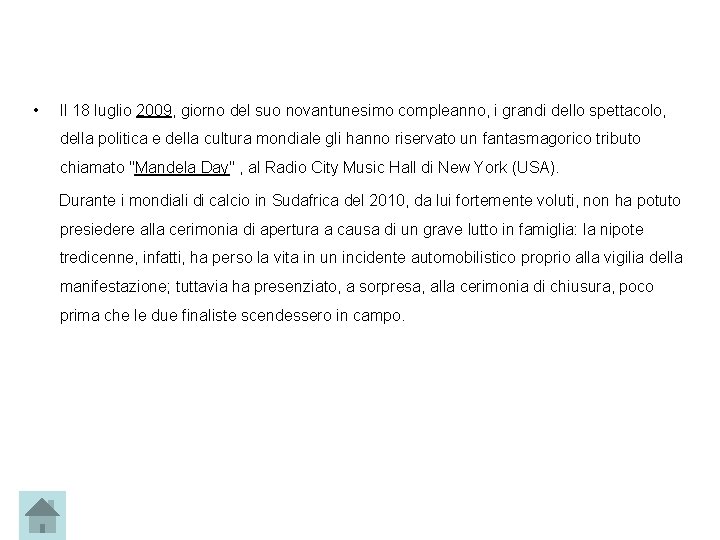 • Il 18 luglio 2009, giorno del suo novantunesimo compleanno, i grandi dello spettacolo, della politica e della cultura mondiale gli hanno riservato un fantasmagorico tributo chiamato "Mandela Day" , al Radio City Music Hall di New York (USA).

Durante i mondiali di calcio in Sudafrica del 2010, da lui fortemente voluti, non ha potuto presiedere alla cerimonia di apertura a causa di un grave lutto in famiglia: la nipote tredicenne, infatti, ha perso la vita in un incidente automobilistico proprio alla vigilia della manifestazione; tuttavia ha presenziato, a sorpresa, alla cerimonia di chiusura, poco prima che le due finaliste scendessero in campo.